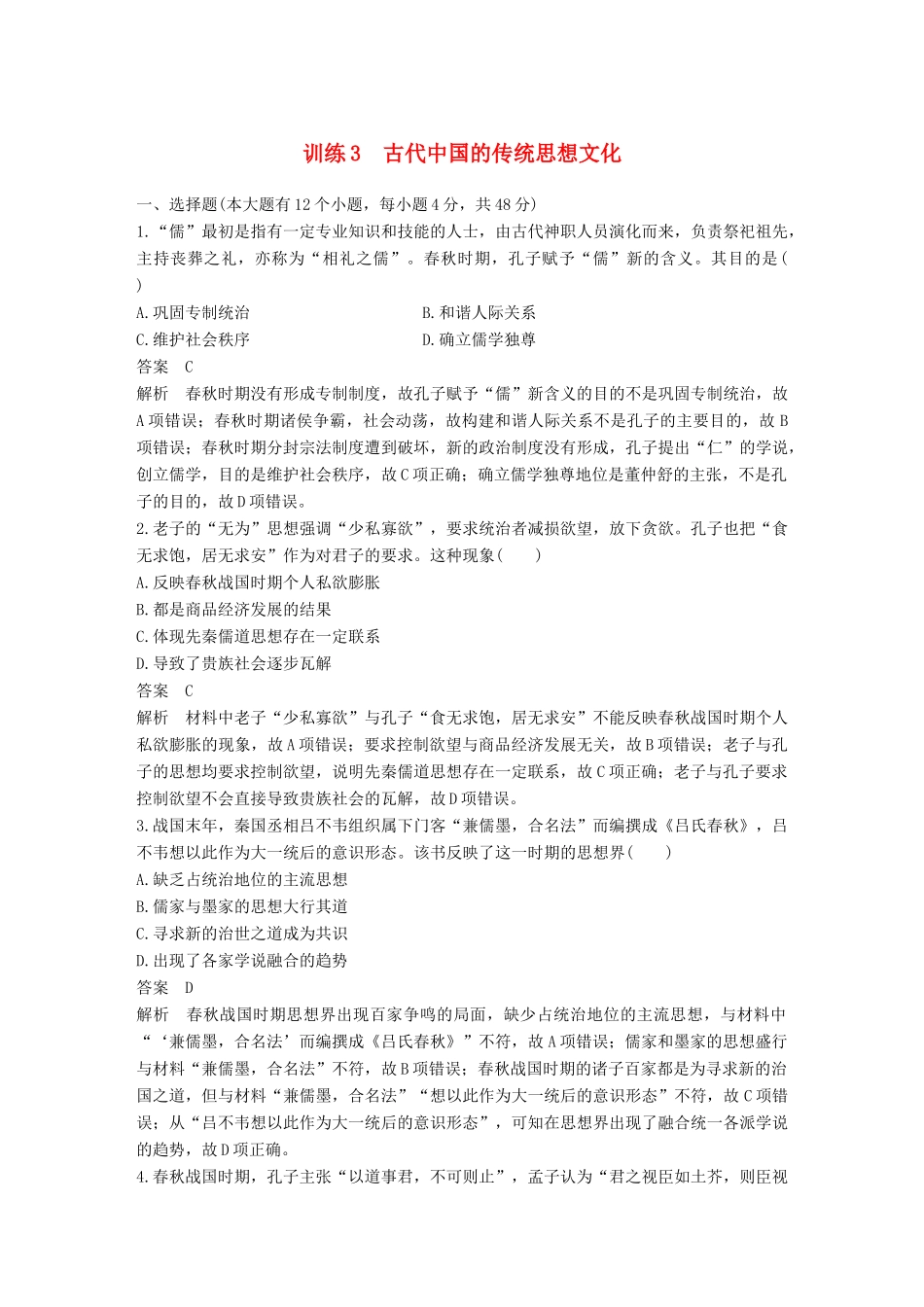 训练3　古代中国的传统思想文化

一、选择题(本大题有12个小题，每小题4分，共48分)

1.“儒”最初是指有一定专业知识和技能的人士，由古代神职人员演化而来，负责祭祀祖先，主持丧葬之礼，亦称为“相礼之儒”。春秋时期，孔子赋予“儒”新的含义。其目的是(　　)

A.巩固专制统治　　B.和谐人际关系

C.维护社会秩序　　D.确立儒学独尊

答案　C

解析　春秋时期没有形成专制制度，故孔子赋予“儒”新含义的目的不是巩固专制统治，故A项错误；春秋时期诸侯争霸，社会动荡，故构建和谐人际关系不是孔子的主要目的，故B项错误；春秋时期分封宗法制度遭到破坏，新的政治制度没有形成，孔子提出“仁”的学说，创立儒学，目的是维护社会秩序，故C项正确；确立儒学独尊地位是董仲舒的主张，不是孔子的目的，故D项错误。

2.老子的“无为”思想强调“少私寡欲”，要求统治者减损欲望，放下贪欲。孔子也把“食无求饱，居无求安”作为对君子的要求。这种现象(　　)

A.反映春秋战国时期个人私欲膨胀

B.都是商品经济发展的结果

C.体现先秦儒道思想存在一定联系

D.导致了贵族社会逐步瓦解

答案　C

解析　材料中老子“少私寡欲”与孔子“食无求饱，居无求安”不能反映春秋战国时期个人私欲膨胀的现象，故A项错误；要求控制欲望与商品经济发展无关，故B项错误；老子与孔子的思想均要求控制欲望，说明先秦儒道思想存在一定联系，故C项正确；老子与孔子要求控制欲望不会直接导致贵族社会的瓦解，故D项错误。

3.战国末年，秦国丞相吕不韦组织属下门客“兼儒墨，合名法”而编撰成《吕氏春秋》，吕不韦想以此作为大一统后的意识形态。该书反映了这一时期的思想界(　　)

A.缺乏占统治地位的主流思想

B.儒家与墨家的思想大行其道

C.寻求新的治世之道成为共识

D.出现了各家学说融合的趋势

答案　D

解析　春秋战国时期思想界出现百家争鸣的局面，缺少占统治地位的主流思想，与材料中“‘兼儒墨，合名法’而编撰成《吕氏春秋》”不符，故A项错误；儒家和墨家的思想盛行与材料“兼儒墨，合名法”不符，故B项错误；春秋战国时期的诸子百家都是为寻求新的治国之道，但与材料“兼儒墨，合名法”“想以此作为大一统后的意识形态”不符，故C项错误；从“吕不韦想以此作为大一统后的意识形态”，可知在思想界出现了融合统一各派学说的趋势，故D项正确。

4.春秋战国时期，孔子主张“以道事君，不可则止”，孟子认为“君之视臣如土芥，则臣视